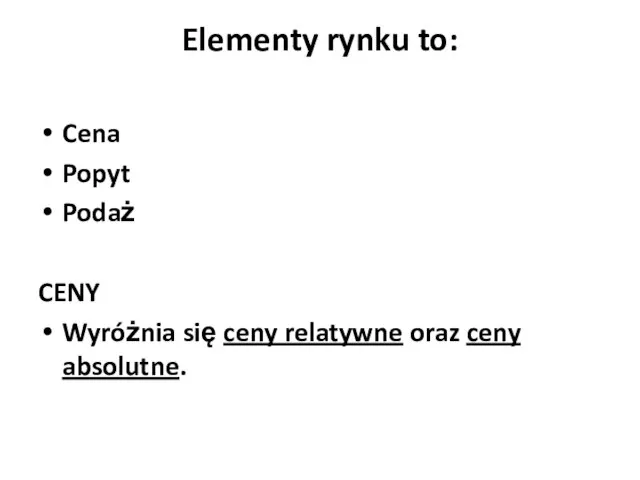 Elementy rynku to:

• Cena
• Popyt
• Podaż

CENY

• Wyróżnia się ceny relatywne oraz ceny absolutne.